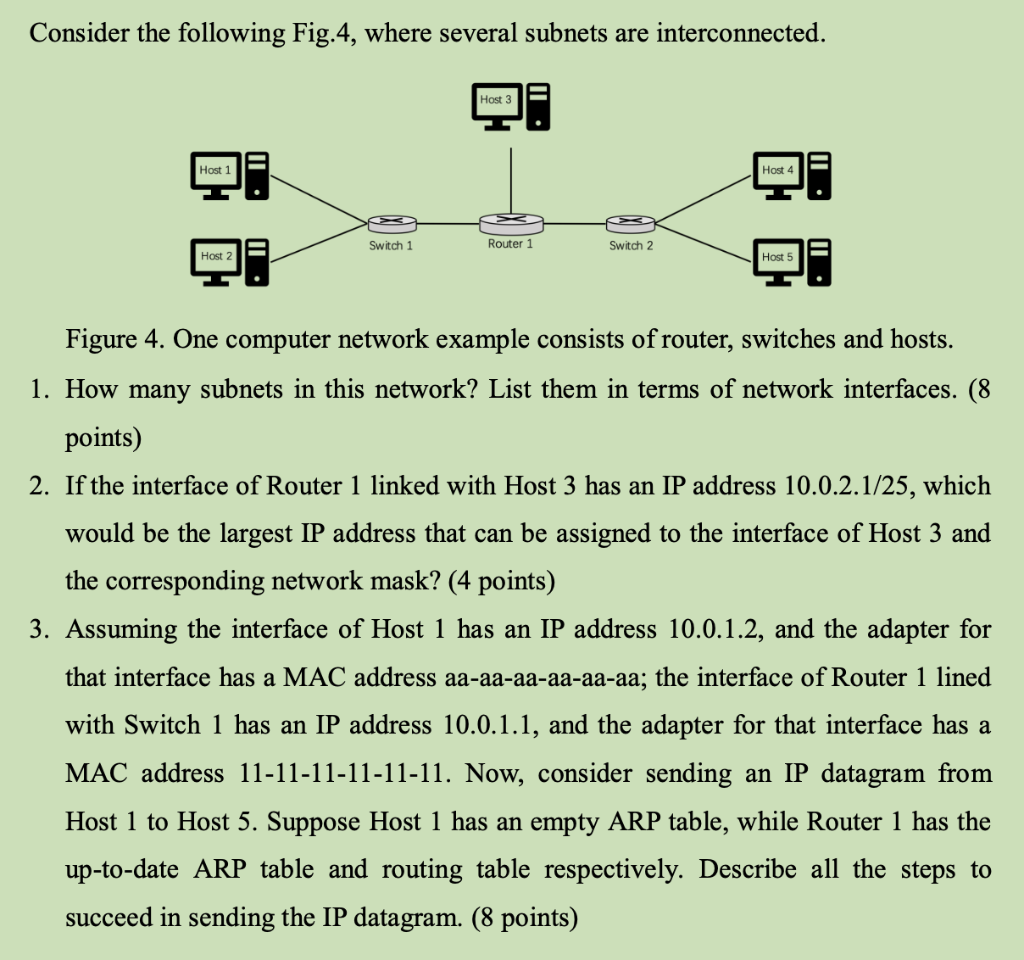 Consider the following Fig.4, where several subnets are interconnected.

Host 3

Host 1

Host 4

Switch 1

Router 1

Switch 2

Host 2

Host 5

Figure 4. One computer network example consists of router, switches and hosts.

1. How many subnets in this network? List them in terms of network interfaces. (8 points)

2. If the interface of Router 1 linked with Host 3 has an IP address 10.0.2.1/25, which would be the largest IP address that can be assigned to the interface of Host 3 and the corresponding network mask? (4 points)

3. Assuming the interface of Host 1 has an IP address 10.0.1.2, and the adapter for that interface has a MAC address aa-aa-aa-aa-aa-aa; the interface of Router 1 lined with Switch 1 has an IP address 10.0.1.1, and the adapter for that interface has a MAC address 11-11-11-11-11-11. Now, consider sending an IP datagram from Host 1 to Host 5. Suppose Host 1 has an empty ARP table, while Router 1 has the up-to-date ARP table and routing table respectively. Describe all the steps to succeed in sending the IP datagram. (8 points)